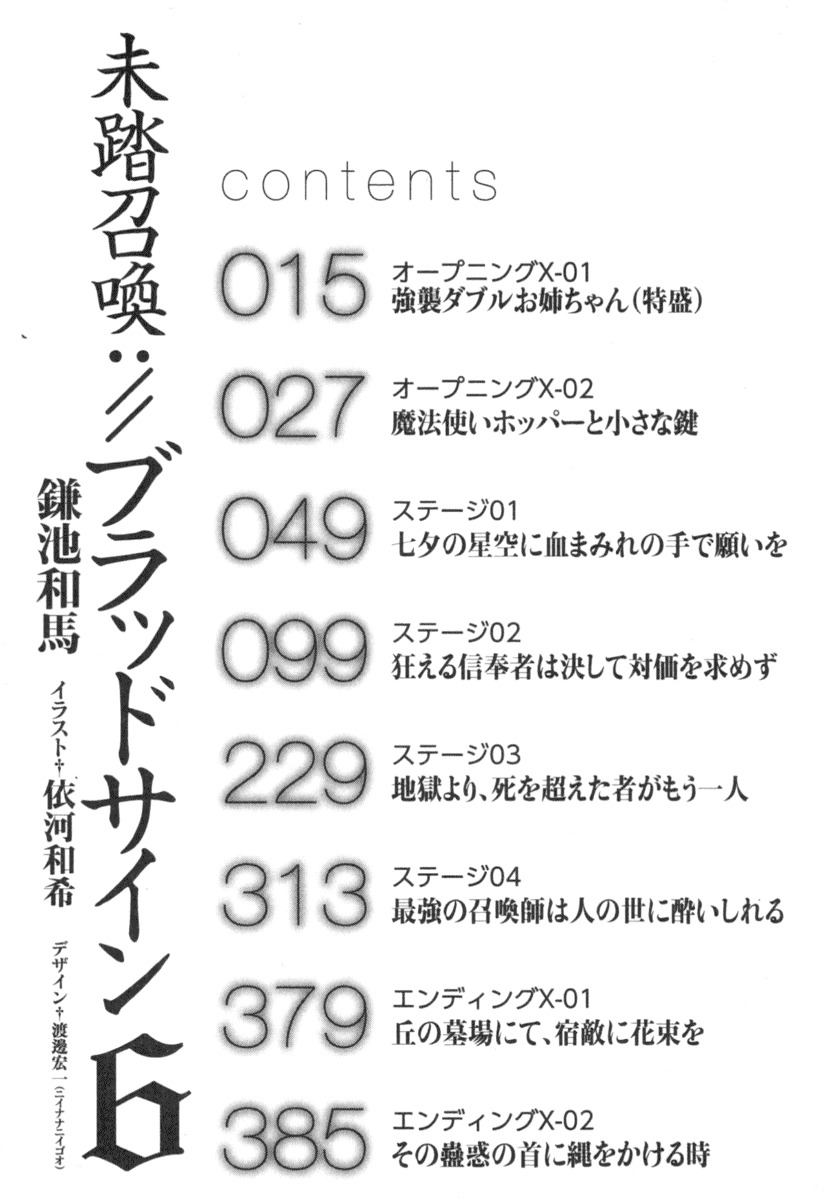 未踏召喚://ブラッドサイン6

鎌池和馬

イラスト✝依河和希

デザイン✝渡邊宏一(ニイナナニイゴオ)

contents

015
オープニングX-01
強襲ダブルお姉ちゃん(特盛)

027
オープニングX-02
魔法使いホッパーと小さな鍵

049
ステージ01
七夕の星空に血まみれの手で願いを

099
ステージ02
狂える信奉者は決して対価を求めず

229
ステージ03
地獄より、死を超えた者がもう一人

313
ステージ04
最強の召喚師は人の世に酔いしれる

379
エンディングX-01
丘の墓場にて、宿敵に花束を

385
エンディングX-02
その蠱惑の首に縄をかける時